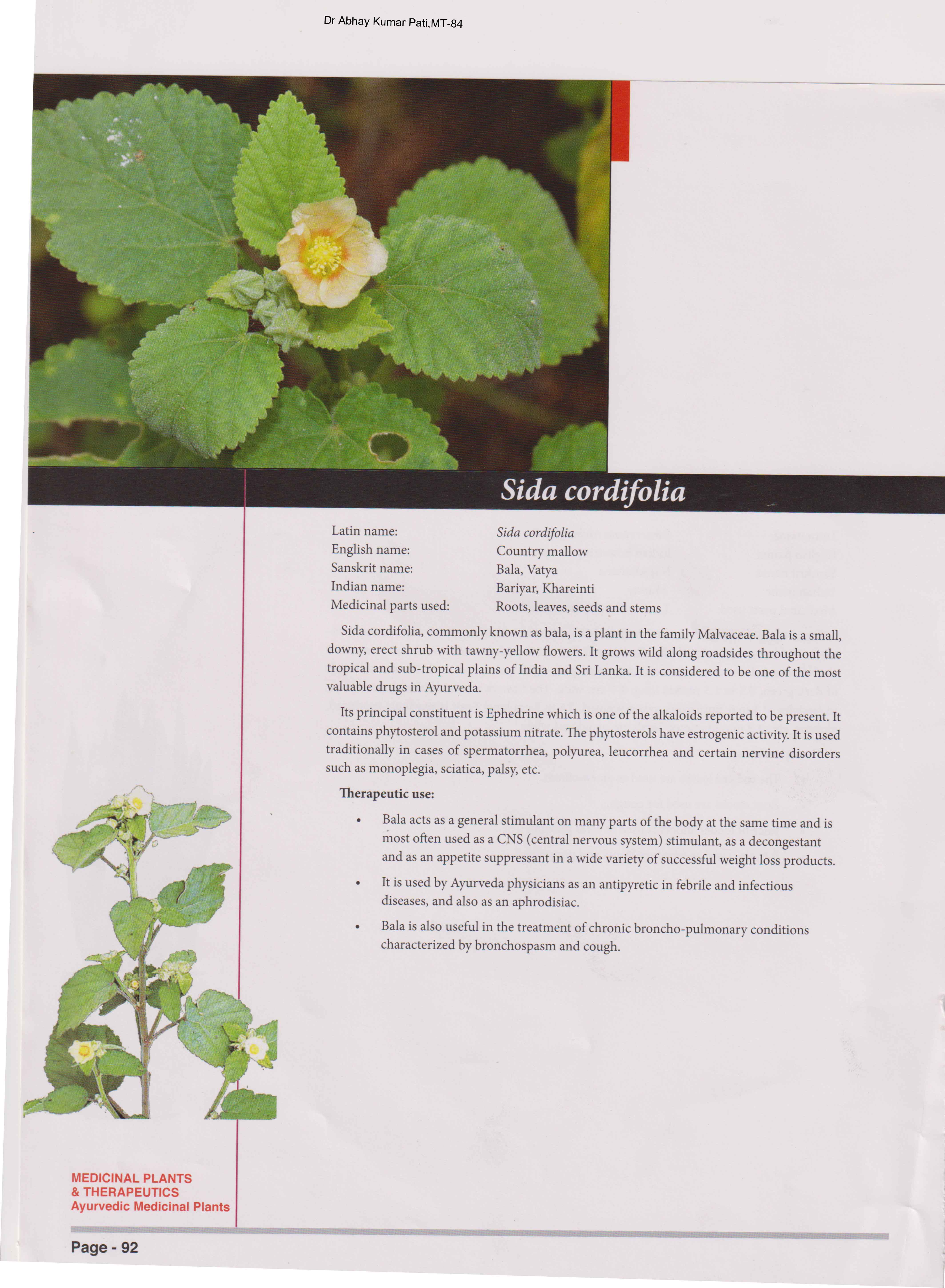 Dr Abhay Kumar Pati,MT-84

Sida cordifolia

Latin name: Sida cordifolia
English name: Country mallow
Sanskrit name: Bala, Vatya
Indian name: Bariyar, Khareinti
Medicinal parts used: Roots, leaves, seeds and stems

Sida cordifolia, commonly known as bala, is a plant in the family Malvaceae. Bala is a small, downy, erect shrub with tawny-yellow flowers. It grows wild along roadsides throughout the tropical and sub-tropical plains of India and Sri Lanka. It is considered to be one of the most valuable drugs in Ayurveda.

Its principal constituent is Ephedrine which is one of the alkaloids reported to be present. It contains phytosterol and potassium nitrate. The phytosterols have estrogenic activity. It is used traditionally in cases of spermatorrhea, polyurea, leucorrhea and certain nervine disorders such as monoplegia, sciatica, palsy, etc.

Therapeutic use:

• Bala acts as a general stimulant on many parts of the body at the same time and is most often used as a CNS (central nervous system) stimulant, as a decongestant and as an appetite suppressant in a wide variety of successful weight loss products.

• It is used by Ayurveda physicians as an antipyretic in febrile and infectious diseases, and also as an aphrodisiac.

• Bala is also useful in the treatment of chronic broncho-pulmonary conditions characterized by bronchospasm and cough.

MEDICINAL PLANTS
& THERAPEUTICS
Ayurvedic Medicinal Plants

Page - 92